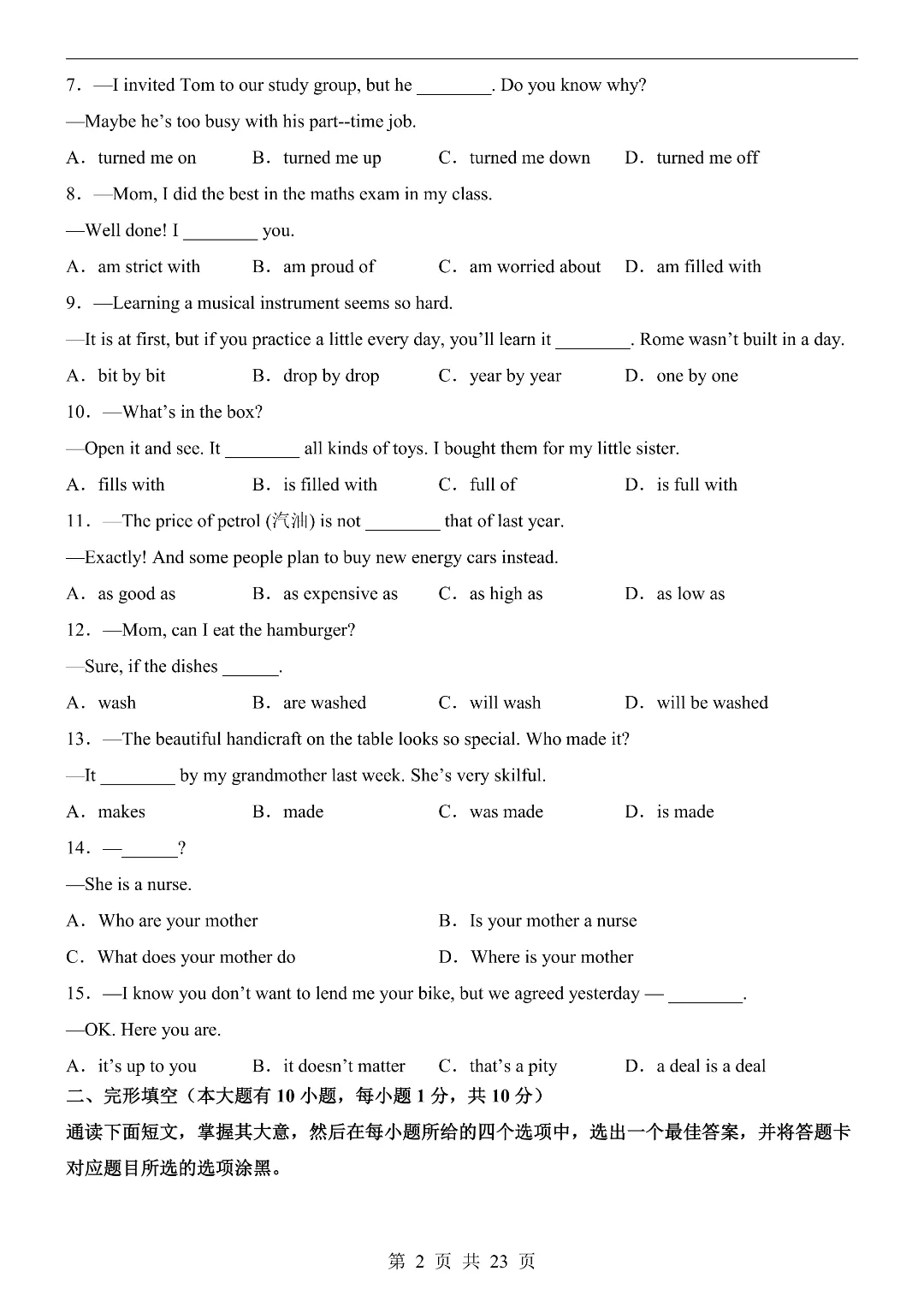 7．—I invited Tom to our study group, but he ________. Do you know why?
—Maybe he's too busy with his part--time job.
A．turned me on　B．turned me up　C．turned me down　D．turned me off
8．—Mom, I did the best in the maths exam in my class.
—Well done! I ________ you.
A．am strict with　B．am proud of　C．am worried about　D．am filled with
9．—Learning a musical instrument seems so hard.
—It is at first, but if you practice a little every day, you'll learn it ________. Rome wasn't built in a day.
A．bit by bit　B．drop by drop　C．year by year　D．one by one
10．—What's in the box?
—Open it and see. It ________ all kinds of toys. I bought them for my little sister.
A．fills with　B．is filled with　C．full of　D．is full with
11．—The price of petrol (汽油) is not ________ that of last year.
—Exactly! And some people plan to buy new energy cars instead.
A．as good as　B．as expensive as　C．as high as　D．as low as
12．—Mom, can I eat the hamburger?
—Sure, if the dishes ______.
A．wash　B．are washed　C．will wash　D．will be washed
13．—The beautiful handicraft on the table looks so special. Who made it?
—It ________ by my grandmother last week. She's very skilful.
A．makes　B．made　C．was made　D．is made
14．—______?
—She is a nurse.
A．Who are your mother　B．Is your mother a nurse
C．What does your mother do　D．Where is your mother
15．—I know you don't want to lend me your bike, but we agreed yesterday — ________.
—OK. Here you are.
A．it's up to you　B．it doesn't matter　C．that's a pity　D．a deal is a deal
二、完形填空（本大题有 10 小题，每小题 1 分，共 10 分）
通读下面短文，掌握其大意，然后在每小题所给的四个选项中，选出一个最佳答案，并将答题卡对应题目所选的选项涂黑。

第 2 页 共 23 页